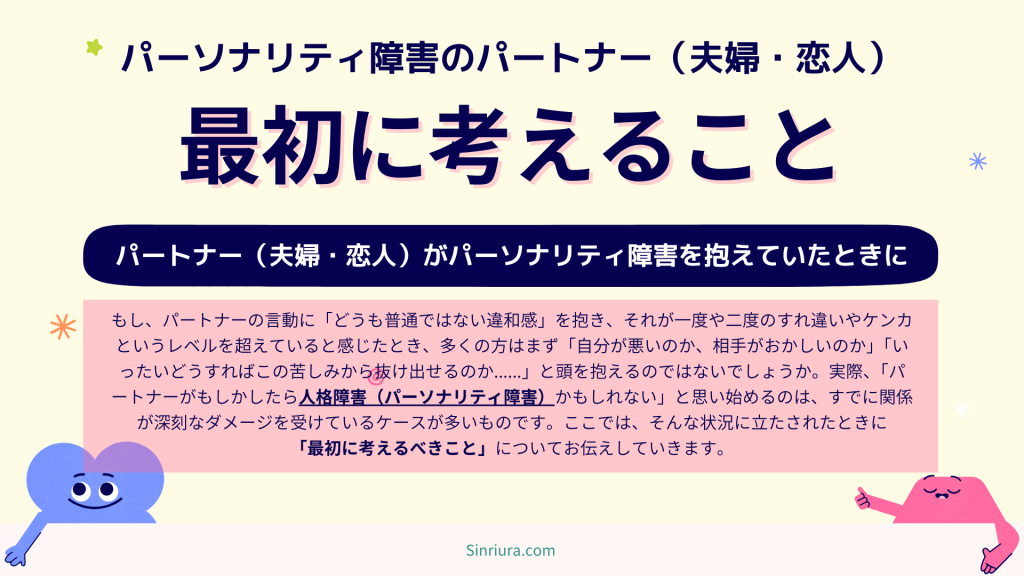 パーソナリティ障害のパートナー（夫婦・恋人）

最初に考えること

パートナー（夫婦・恋人）がパーソナリティ障害を抱えていたときに

もし、パートナーの言動に「どうも普通ではない違和感」を抱き、それが一度や二度のすれ違いやケンカというレベルを超えていると感じたとき、多くの方はまず「自分が悪いのか、相手がおかしいのか」「いったいどうすればこの苦しみから抜け出せるのか......」と頭を抱えるのではないでしょうか。実際、「パートナーがもしかしたら人格障害（パーソナリティ障害）かもしれない」と思い始めるのは、すでに関係が深刻なダメージを受けているケースが多いものです。ここでは、そんな状況に立たされたときに「最初に考えるべきこと」についてお伝えしていきます。

Sinriura.com